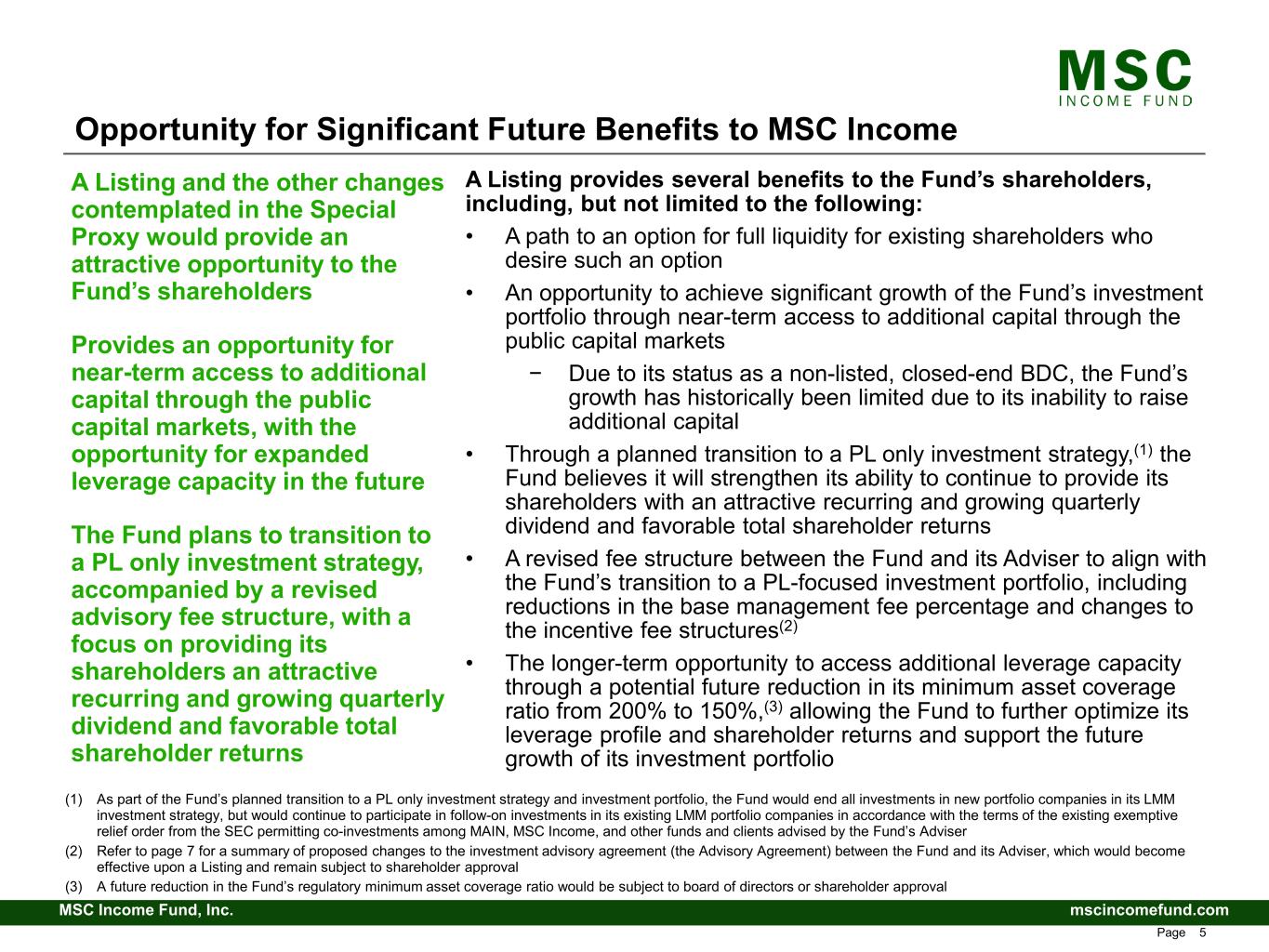 MSC
INCOME FUND

Opportunity for Significant Future Benefits to MSC Income

A Listing and the other changes contemplated in the Special Proxy would provide an attractive opportunity to the Fund’s shareholders

Provides an opportunity for near-term access to additional capital through the public capital markets, with the opportunity for expanded leverage capacity in the future

The Fund plans to transition to a PL only investment strategy, accompanied by a revised advisory fee structure, with a focus on providing its shareholders an attractive recurring and growing quarterly dividend and favorable total shareholder returns

A Listing provides several benefits to the Fund’s shareholders, including, but not limited to the following:

• A path to an option for full liquidity for existing shareholders who desire such an option

• An opportunity to achieve significant growth of the Fund’s investment portfolio through near-term access to additional capital through the public capital markets

− Due to its status as a non-listed, closed-end BDC, the Fund’s growth has historically been limited due to its inability to raise additional capital

• Through a planned transition to a PL only investment strategy,$^{(1)}$ the Fund believes it will strengthen its ability to continue to provide its shareholders with an attractive recurring and growing quarterly dividend and favorable total shareholder returns

• A revised fee structure between the Fund and its Adviser to align with the Fund’s transition to a PL-focused investment portfolio, including reductions in the base management fee percentage and changes to the incentive fee structures$^{(2)}$

• The longer-term opportunity to access additional leverage capacity through a potential future reduction in its minimum asset coverage ratio from 200% to 150%,$^{(3)}$ allowing the Fund to further optimize its leverage profile and shareholder returns and support the future growth of its investment portfolio

(1) As part of the Fund’s planned transition to a PL only investment strategy and investment portfolio, the Fund would end all investments in new portfolio companies in its LMM investment strategy, but would continue to participate in follow-on investments in its existing LMM portfolio companies in accordance with the terms of the existing exemptive relief order from the SEC permitting co-investments among MAIN, MSC Income, and other funds and clients advised by the Fund’s Adviser

(2) Refer to page 7 for a summary of proposed changes to the investment advisory agreement (the Advisory Agreement) between the Fund and its Adviser, which would become effective upon a Listing and remain subject to shareholder approval

(3) A future reduction in the Fund’s regulatory minimum asset coverage ratio would be subject to board of directors or shareholder approval

MSC Income Fund, Inc.
mscincomefund.com

Page 5